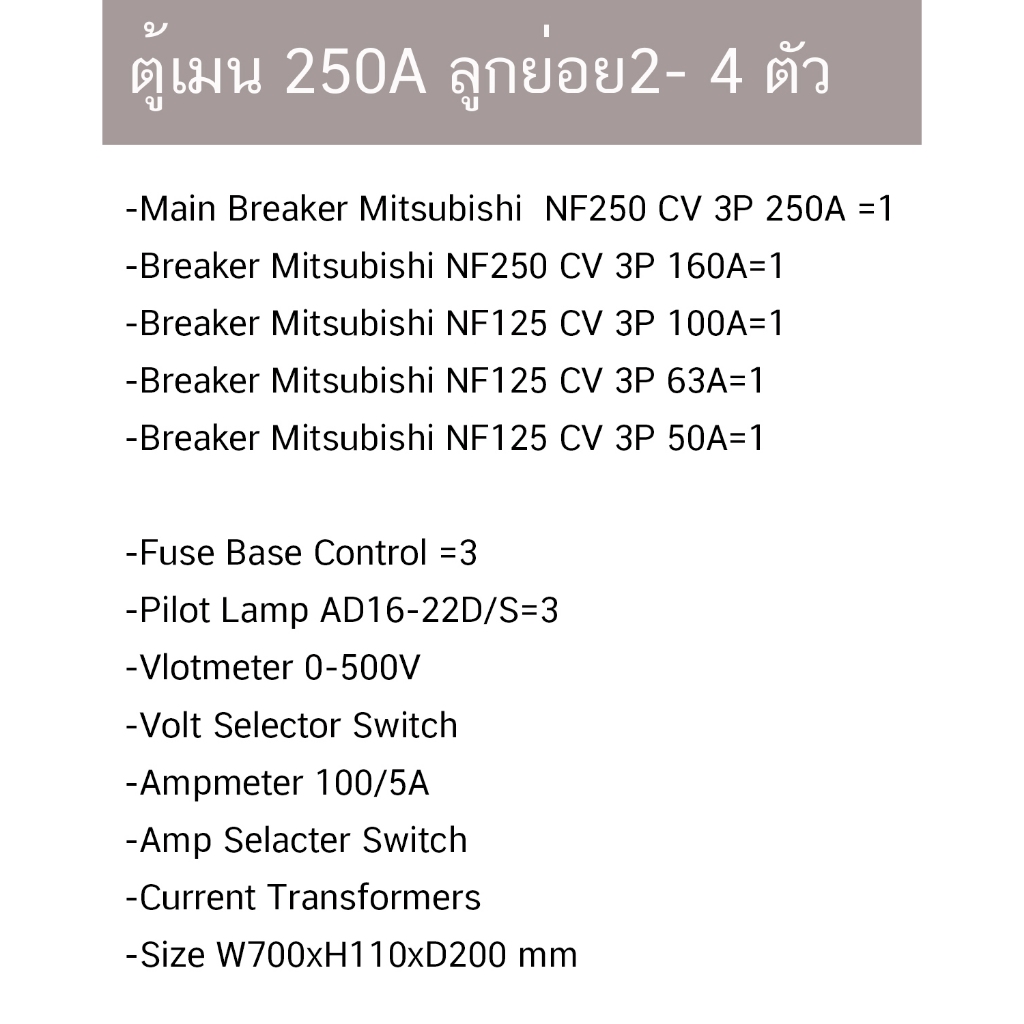 ตู้เมน 250A ลูกย่อย2- 4 ตัว

-Main Breaker Mitsubishi NF250 CV 3P 250A =1
-Breaker Mitsubishi NF250 CV 3P 160A=1
-Breaker Mitsubishi NF125 CV 3P 100A=1
-Breaker Mitsubishi NF125 CV 3P 63A=1
-Breaker Mitsubishi NF125 CV 3P 50A=1

-Fuse Base Control =3
-Pilot Lamp AD16-22D/S=3
-Vlotmeter 0-500V
-Volt Selector Switch
-Ampmeter 100/5A
-Amp Selacter Switch
-Current Transformers
-Size W700xH110xD200 mm